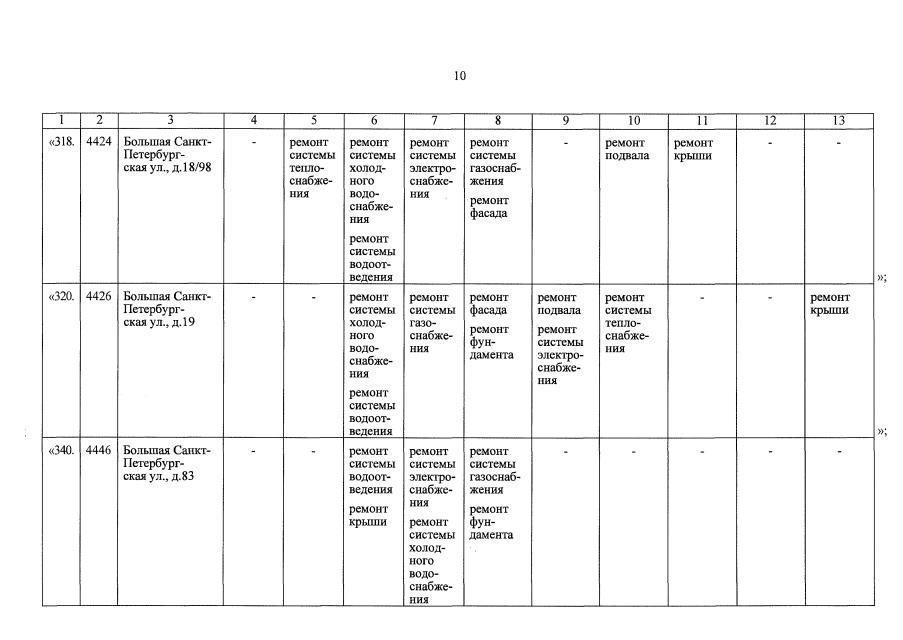 10

| 1 | 2 | 3 | 4 | 5 | 6 | 7 | 8 | 9 | 10 | 11 | 12 | 13 |
|---|---|---|---|---|---|---|---|---|---|---|---|---|
| «318. | 4424 | Большая Санкт-Петербургская ул., д.18/98 | - | ремонт системы теплоснабжения | ремонт системы холодного водоснабжения ремонт системы водоотведения | ремонт системы электроснабжения | ремонт системы газоснабжения ремонт фасада | - | ремонт подвала | ремонт крыши | - | - |
| «320. | 4426 | Большая Санкт-Петербургская ул., д.19 | - | - | ремонт системы холодного водоснабжения ремонт системы водоотведения | ремонт системы газоснабжения | ремонт фасада ремонт фундамента | ремонт подвала ремонт системы электроснабжения | ремонт системы теплоснабжения | - | - | ремонт крыши |
| «340. | 4446 | Большая Санкт-Петербургская ул., д.83 | - | - | ремонт системы водоотведения ремонт крыши | ремонт системы электроснабжения ремонт системы холодного водоснабжения | ремонт системы газоснабжения ремонт фундамента | - | - | - | - | - |

»;

»;